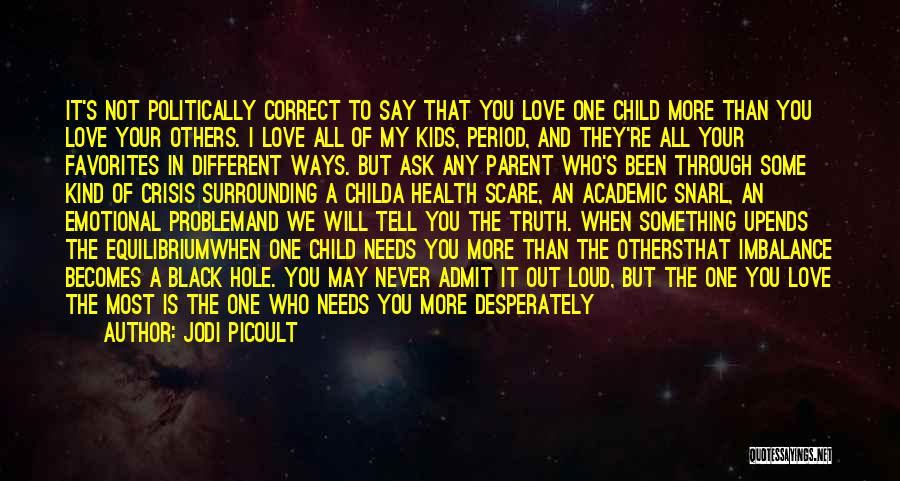 IT'S NOT POLITICALLY CORRECT TO SAY THAT YOU LOVE ONE CHILD MORE THAN YOU LOVE YOUR OTHERS. I LOVE ALL OF MY KIDS, PERIOD, AND THEY'RE ALL YOUR FAVORITES IN DIFFERENT WAYS. BUT ASK ANY PARENT WHO'S BEEN THROUGH SOME KIND OF CRISIS SURROUNDING A CHILDA HEALTH SCARE, AN ACADEMIC SNARL, AN EMOTIONAL PROBLEMAND WE WILL TELL YOU THE TRUTH. WHEN SOMETHING UPENDS THE EQUILIBRIUMWHEN ONE CHILD NEEDS YOU MORE THAN THE OTHERSTHAT IMBALANCE BECOMES A BLACK HOLE. YOU MAY NEVER ADMIT IT OUT LOUD, BUT THE ONE YOU LOVE THE MOST IS THE ONE WHO NEEDS YOU MORE DESPERATELY

AUTHOR: JODI PICOULT

QUOTESSAYINGS.NET